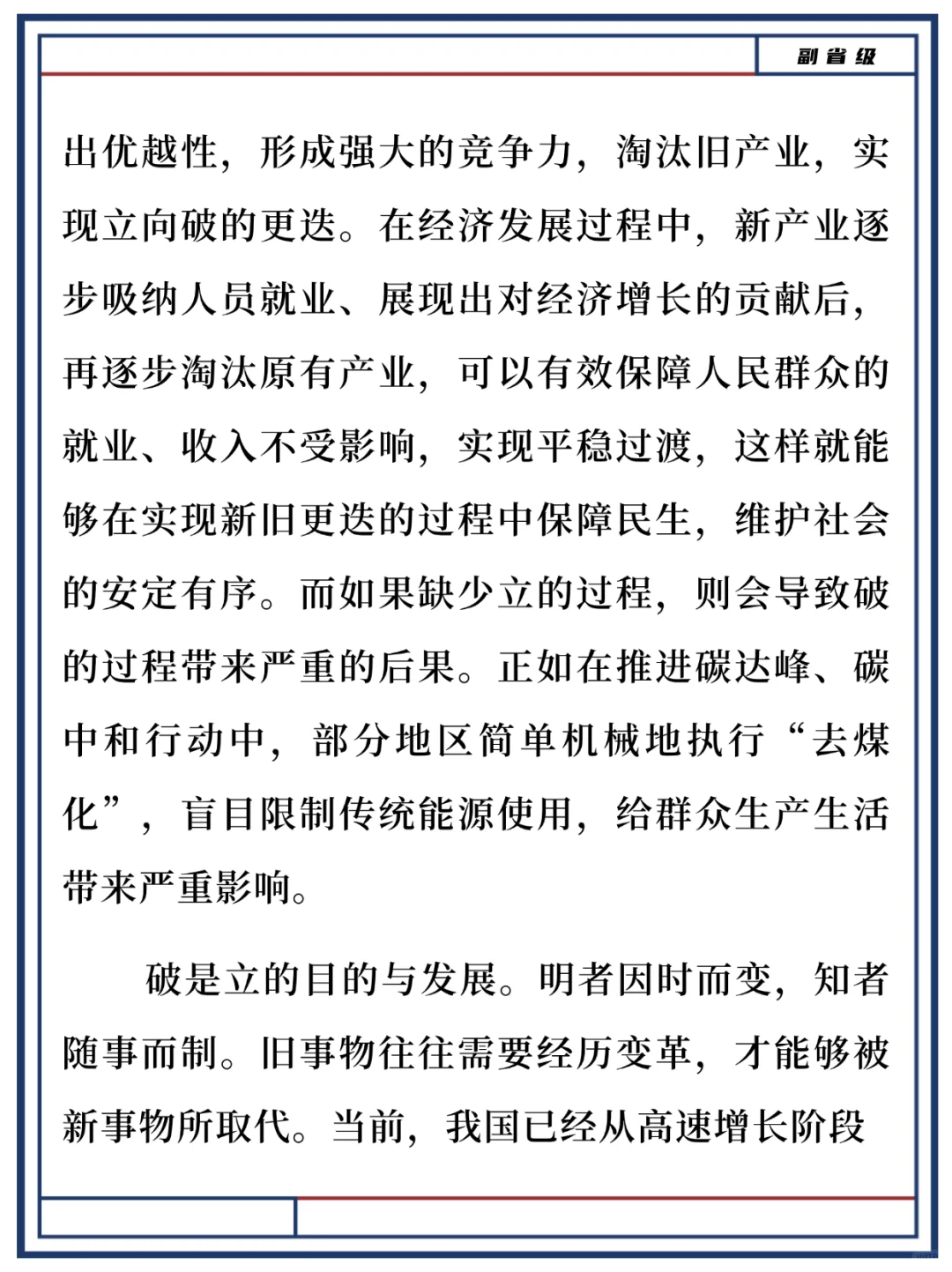 副省级

出优越性，形成强大的竞争力，淘汰旧产业，实现立向破的更迭。在经济发展过程中，新产业逐步吸纳人员就业、展现出对经济增长的贡献后，再逐步淘汰原有产业，可以有效保障人民群众的就业、收入不受影响，实现平稳过渡，这样就能够在实现新旧更迭的过程中保障民生，维护社会的安定有序。而如果缺少立的过程，则会导致破的过程带来严重的后果。正如在推进碳达峰、碳中和行动中，部分地区简单机械地执行“去煤化”，盲目限制传统能源使用，给群众生产生活带来严重影响。

破是立的目的与发展。明者因时而变，知者随事而制。旧事物往往需要经历变革，才能够被新事物所取代。当前，我国已经从高速增长阶段